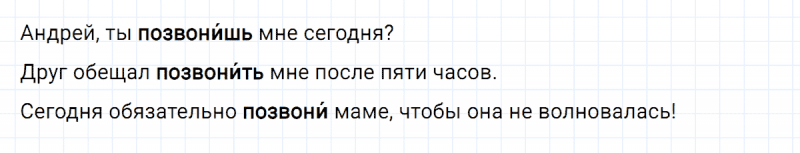 Андрей, ты **позвони́шь** мне сегодня?

Друг обещал **позвони́ть** мне после пяти часов.

Сегодня обязательно **позвони́** маме, чтобы она не волновалась!